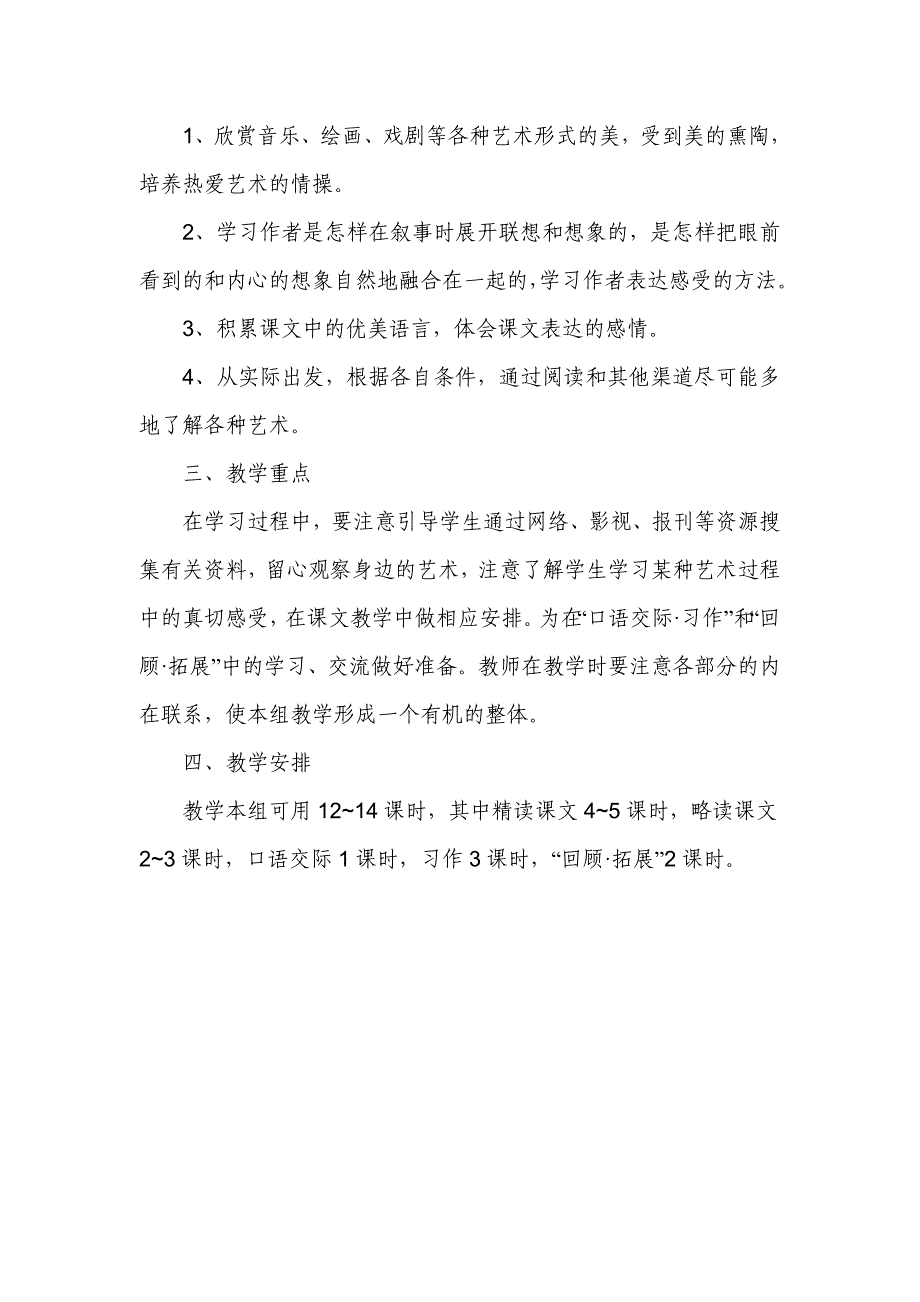 1、欣赏音乐、绘画、戏剧等各种艺术形式的美，受到美的熏陶，培养热爱艺术的情操。

2、学习作者是怎样在叙事时展开联想和想象的，是怎样把眼前看到的和内心的想象自然地融合在一起的，学习作者表达感受的方法。

3、积累课文中的优美语言，体会课文表达的感情。

4、从实际出发，根据各自条件，通过阅读和其他渠道尽可能多地了解各种艺术。

三、教学重点

在学习过程中，要注意引导学生通过网络、影视、报刊等资源搜集有关资料，留心观察身边的艺术，注意了解学生学习某种艺术过程中的真切感受，在课文教学中做相应安排。为在“口语交际·习作”和“回顾·拓展”中的学习、交流做好准备。教师在教学时要注意各部分的内在联系，使本组教学形成一个有机的整体。

四、教学安排

教学本组可用 12~14 课时，其中精读课文 4~5 课时，略读课文 2~3 课时，口语交际 1 课时，习作 3 课时，“回顾·拓展”2 课时。